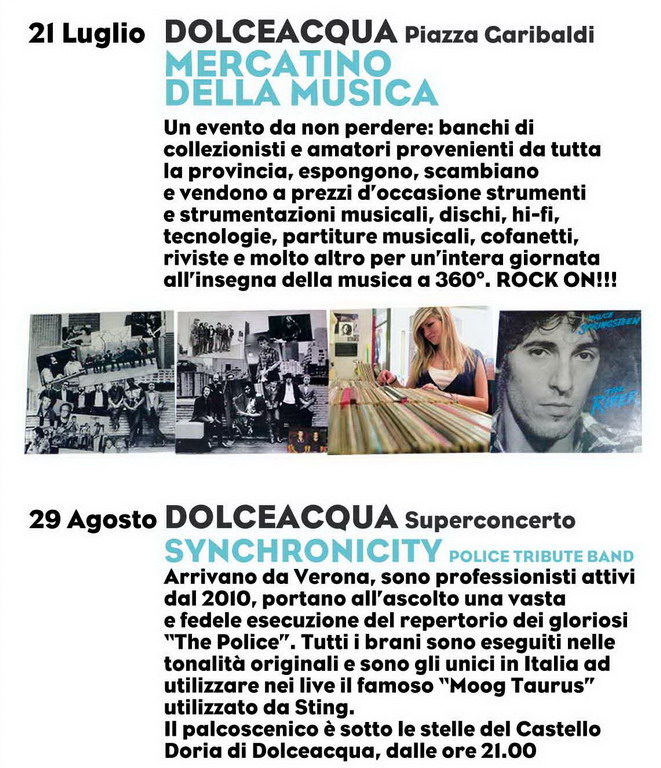 21 Luglio DOLCEACQUA Piazza Garibaldi
MERCATINO DELLA MUSICA
Un evento da non perdere: banchi di collezionisti e amatori provenienti da tutta la provincia, espongono, scambiano e vendono a prezzi d'occasione strumenti e strumentazioni musicali, dischi, hi-fi, tecnologie, partiture musicali, cofanetti, riviste e molto altro per un'intera giornata all'insegna della musica a 360°. ROCK ON!!!

BRUCE SPRINGSTEEN
THE RIVER

29 Agosto DOLCEACQUA Superconcerto
SYNCHRONICITY POLICE TRIBUTE BAND
Arrivano da Verona, sono professionisti attivi dal 2010, portano all'ascolto una vasta e fedele esecuzione del repertorio dei gloriosi "The Police". Tutti i brani sono eseguiti nelle tonalità originali e sono gli unici in Italia ad utilizzare nei live il famoso "Moog Taurus" utilizzato da Sting.
Il palcoscenico è sotto le stelle del Castello Doria di Dolceacqua, dalle ore 21.00